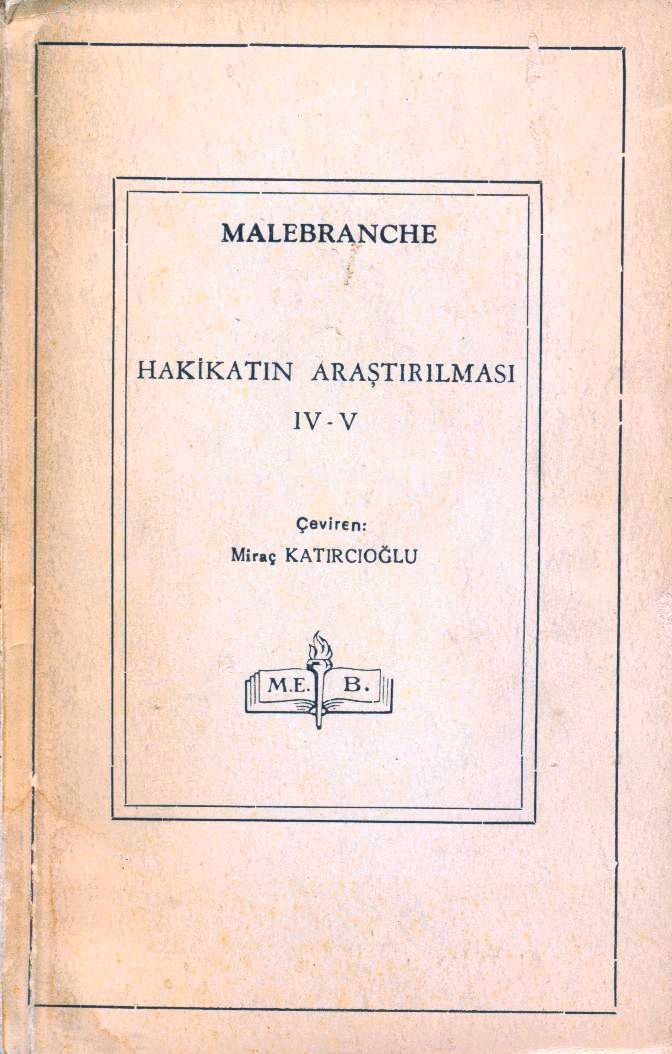 MALEBRANCHE

HAKİKATIN ARAŞTIRILMASI
IV - V

Çeviren:
Miraç KATIRCIOĞLU

M.E. B.